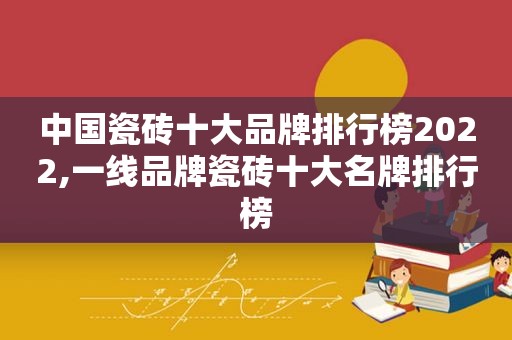 中国瓷砖十大品牌排行榜2022,一线品牌瓷砖十大名牌排行榜